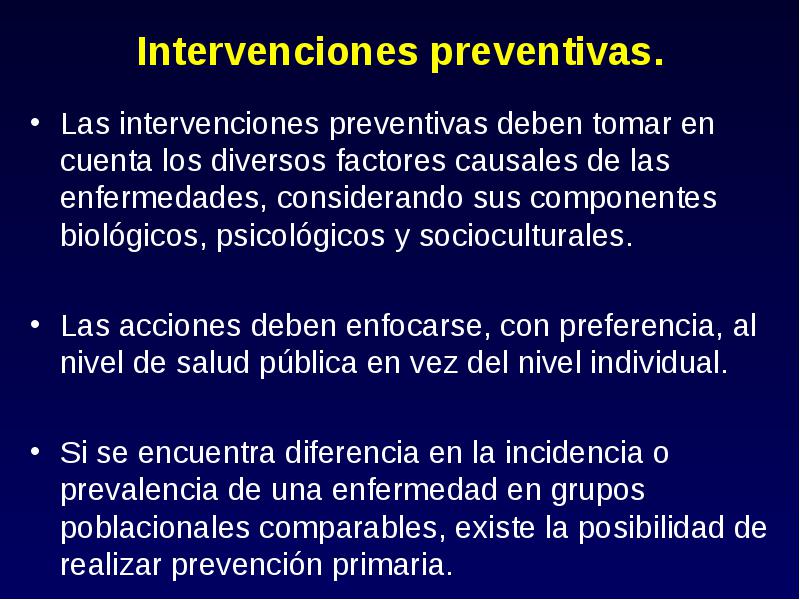 Intervenciones preventivas.

• Las intervenciones preventivas deben tomar en cuenta los diversos factores causales de las enfermedades, considerando sus componentes biológicos, psicológicos y socioculturales.

• Las acciones deben enfocarse, con preferencia, al nivel de salud pública en vez del nivel individual.

• Si se encuentra diferencia en la incidencia o prevalencia de una enfermedad en grupos poblacionales comparables, existe la posibilidad de realizar prevención primaria.